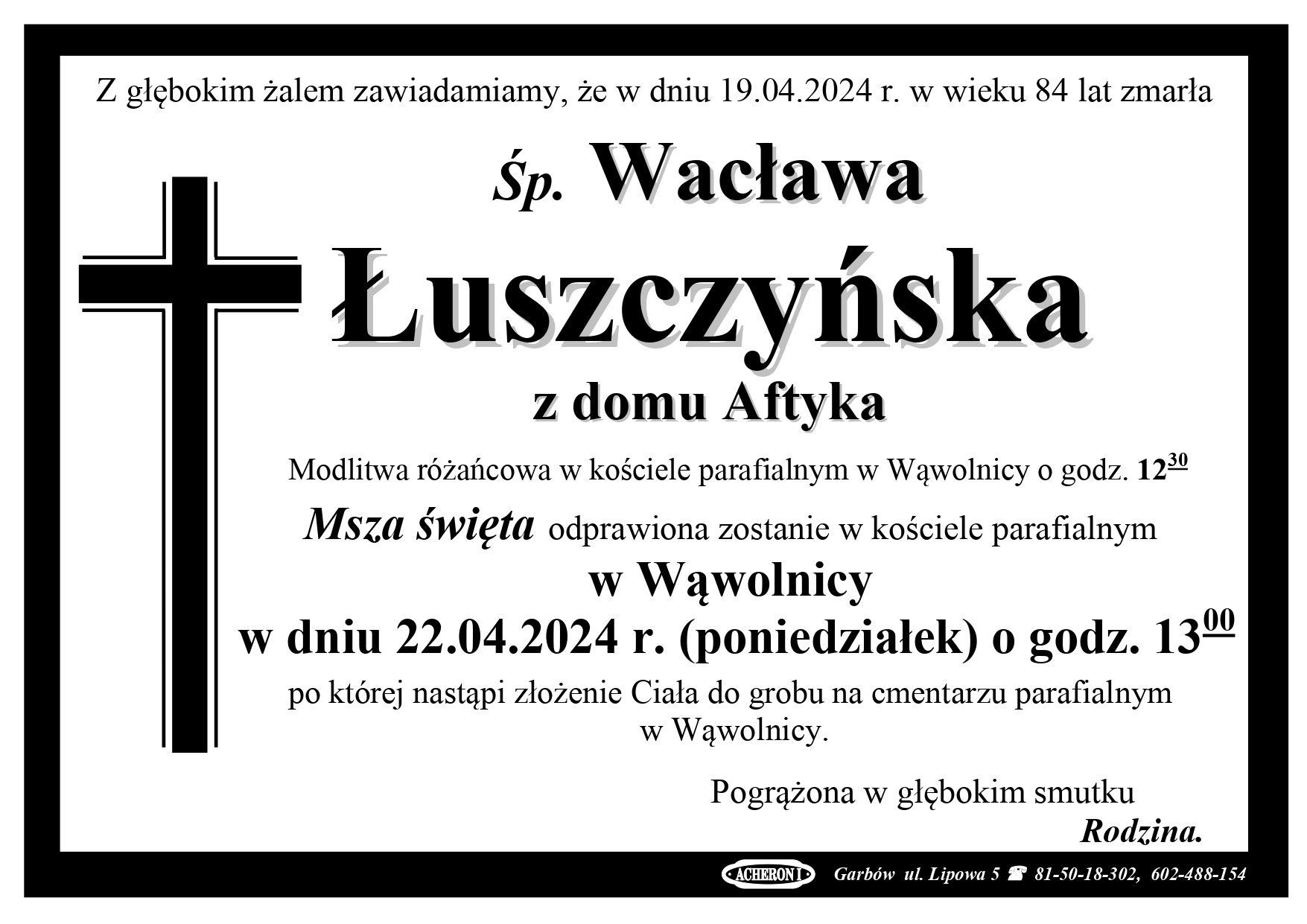 Z głębokim żalem zawiadamiamy, że w dniu 19.04.2024 r. w wieku 84 lat zmarła

Śp. Wacława

Łuszczyńska

z domu Aftyka

Modlitwa różańcowa w kościele parafialnym w Wąwolnicy o godz. $12^{30}$

Msza święta odprawiona zostanie w kościele parafialnym

w Wąwolnicy

w dniu 22.04.2024 r. (poniedziałek) o godz. $13^{00}$

po której nastąpi złożenie Ciała do grobu na cmentarzu parafialnym w Wąwolnicy.

Pogrążona w głębokim smutku

Rodzina.

ACHERON I Garbów ul. Lipowa 5 ☎ 81-50-18-302, 602-488-154